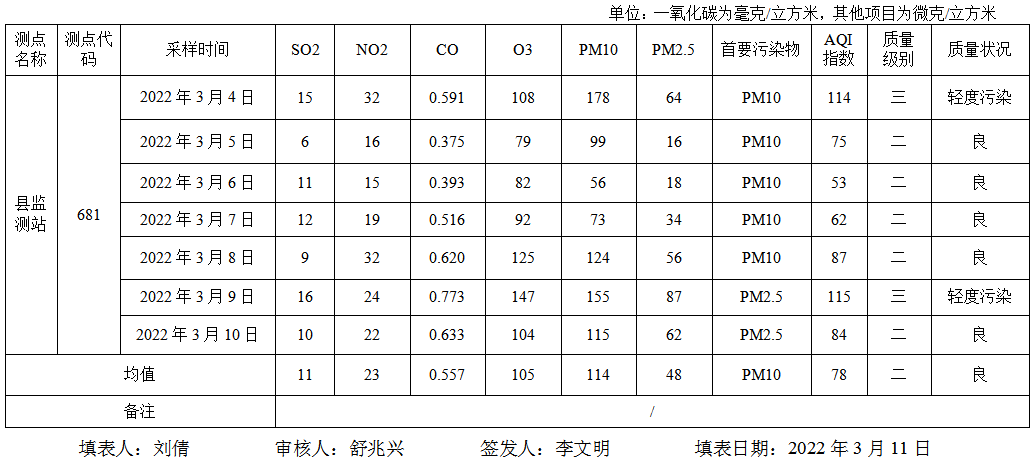 单位：一氧化碳为毫克/立方米，其他项目为微克/立方米

| 测点名称 | 测点代码 | 采样时间 | SO2 | NO2 | CO | O3 | PM10 | PM2.5 | 首要污染物 | AQI指数 | 质量级别 | 质量状况 |
|---|---|---|---|---|---|---|---|---|---|---|---|---|
| 县监测站 | 681 | 2022年3月4日 | 15 | 32 | 0.591 | 108 | 178 | 64 | PM10 | 114 | 三 | 轻度污染 |
| | | 2022年3月5日 | 6 | 16 | 0.375 | 79 | 99 | 16 | PM10 | 75 | 二 | 良 |
| | | 2022年3月6日 | 11 | 15 | 0.393 | 82 | 56 | 18 | PM10 | 53 | 二 | 良 |
| | | 2022年3月7日 | 12 | 19 | 0.516 | 92 | 73 | 34 | PM10 | 62 | 二 | 良 |
| | | 2022年3月8日 | 9 | 32 | 0.620 | 125 | 124 | 56 | PM10 | 87 | 二 | 良 |
| | | 2022年3月9日 | 16 | 24 | 0.773 | 147 | 155 | 87 | PM2.5 | 115 | 三 | 轻度污染 |
| | | 2022年3月10日 | 10 | 22 | 0.633 | 104 | 115 | 62 | PM2.5 | 84 | 二 | 良 |
| 均值 | | | 11 | 23 | 0.557 | 105 | 114 | 48 | PM10 | 78 | 二 | 良 |
| 备注 | | | / | | | | | | | | | |

填表人：刘倩 审核人：舒兆兴 签发人：李文明 填表日期：2022年3月11日